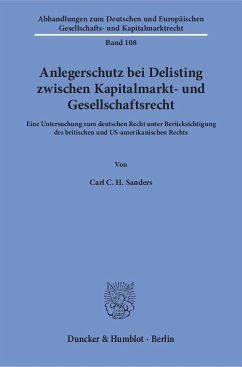 Abhandlungen zum Deutschen und Europäischen Gesellschafts- und Kapitalmarktrecht

Band 108

Anlegerschutz bei Delisting zwischen Kapitalmarkt- und Gesellschaftsrecht

Eine Untersuchung zum deutschen Recht unter Berücksichtigung des britischen und US-amerikanischen Rechts

Von

Carl C. H. Sanders

Duncker & Humblot · Berlin